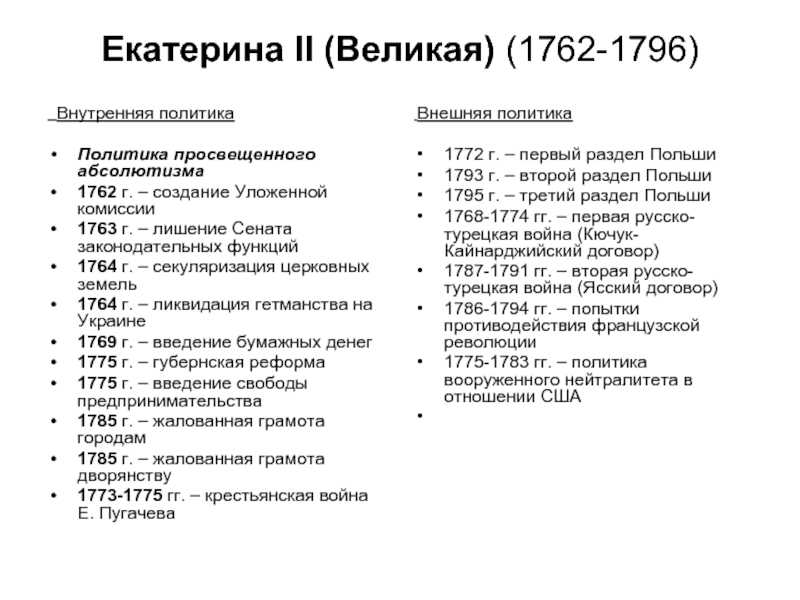 Екатерина II (Великая) (1762-1796)

Внутренняя политика

• Политика просвещенного абсолютизма
• 1762 г. – создание Уложенной комиссии
• 1763 г. – лишение Сената законодательных функций
• 1764 г. – секуляризация церковных земель
• 1764 г. – ликвидация гетманства на Украине
• 1769 г. – введение бумажных денег
• 1775 г. – губернская реформа
• 1775 г. – введение свободы предпринимательства
• 1785 г. – жалованная грамота городам
• 1785 г. – жалованная грамота дворянству
• 1773-1775 гг. – крестьянская война Е. Пугачева

Внешняя политика

• 1772 г. – первый раздел Польши
• 1793 г. – второй раздел Польши
• 1795 г. – третий раздел Польши
• 1768-1774 гг. – первая русско-турецкая война (Кючук-Кайнарджийский договор)
• 1787-1791 гг. – вторая русско-турецкая война (Ясский договор)
• 1786-1794 гг. – попытки противодействия французской революции
• 1775-1783 гг. – политика вооруженного нейтралитета в отношении США
•